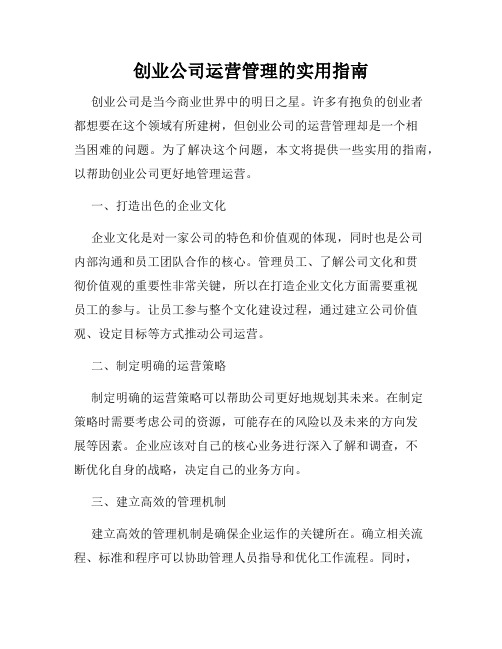 创业公司运营管理的实用指南

创业公司是当今商业世界中的明日之星。许多有抱负的创业者都想要在这个领域有所建树，但创业公司的运营管理却是一个相当困难的问题。为了解决这个问题，本文将提供一些实用的指南，以帮助创业公司更好地管理运营。

一、打造出色的企业文化

企业文化是对一家公司的特色和价值观的体现，同时也是公司内部沟通和员工团队合作的核心。管理员工、了解公司文化和贯彻价值观的重要性非常关键，所以在打造企业文化方面需要重视员工的参与。让员工参与整个文化建设过程，通过建立公司价值观、设定目标等方式推动公司运营。

二、制定明确的运营策略

制定明确的运营策略可以帮助公司更好地规划其未来。在制定策略时需要考虑公司的资源，可能存在的风险以及未来的方向发展等因素。企业应该对自己的核心业务进行深入了解和调查，不断优化自身的战略，决定自己的业务方向。

三、建立高效的管理机制

建立高效的管理机制是确保企业运作的关键所在。确立相关流程、标准和程序可以协助管理人员指导和优化工作流程。同时，